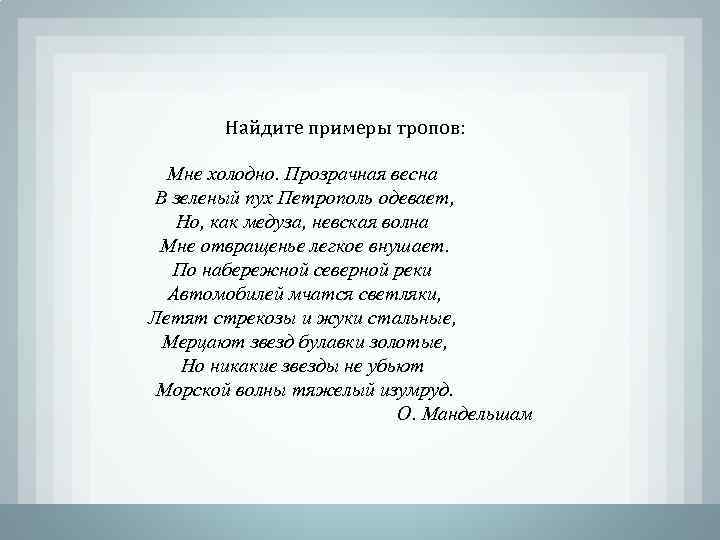 Найдите примеры тропов:

Мне холодно. Прозрачная весна
В зеленый пух Петрополь одевает,
Но, как медуза, невская волна
Мне отвращенье легкое внушает.
По набережной северной реки
Автомобилей мчатся светляки,
Летят стрекозы и жуки стальные,
Мерцают звезд булавки золотые,
Но никакие звезды не убьют
Морской волны тяжелый изумруд.
О. Мандельшам